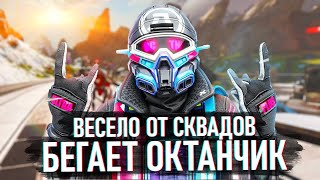 ВЕСЕЛО ОТ СКВАДОВ
БЕГАЕТ ОКТАНЧИК